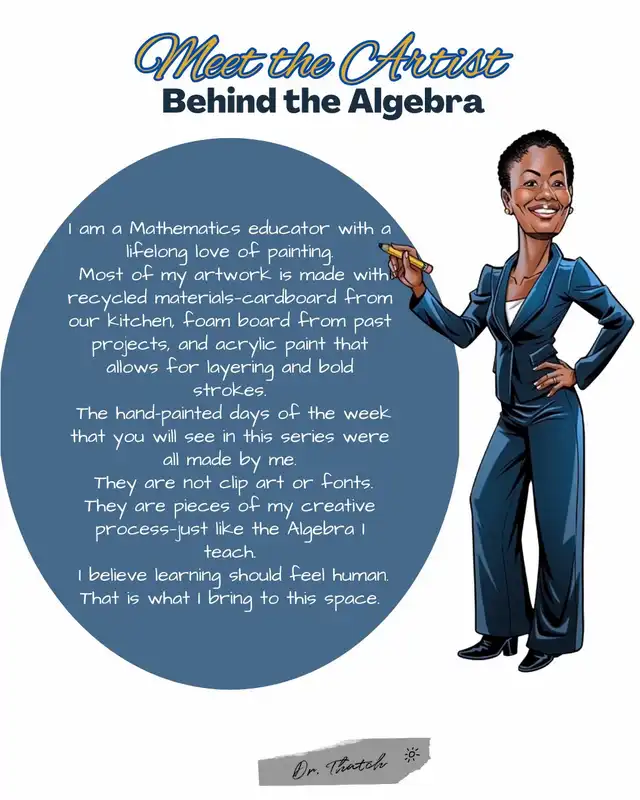 Meet the Artist
Behind the Algebra

I am a Mathematics educator with a lifelong love of painting.

Most of my artwork is made with recycled materials-cardboard from our kitchen, foam board from past projects, and acrylic paint that allows for layering and bold strokes.

The hand-painted days of the week that you will see in this series were all made by me.

They are not clip art or fonts.

They are pieces of my creative process-just like the Algebra I teach.

I believe learning should feel human.

That is what I bring to this space.

Dr. Thatch